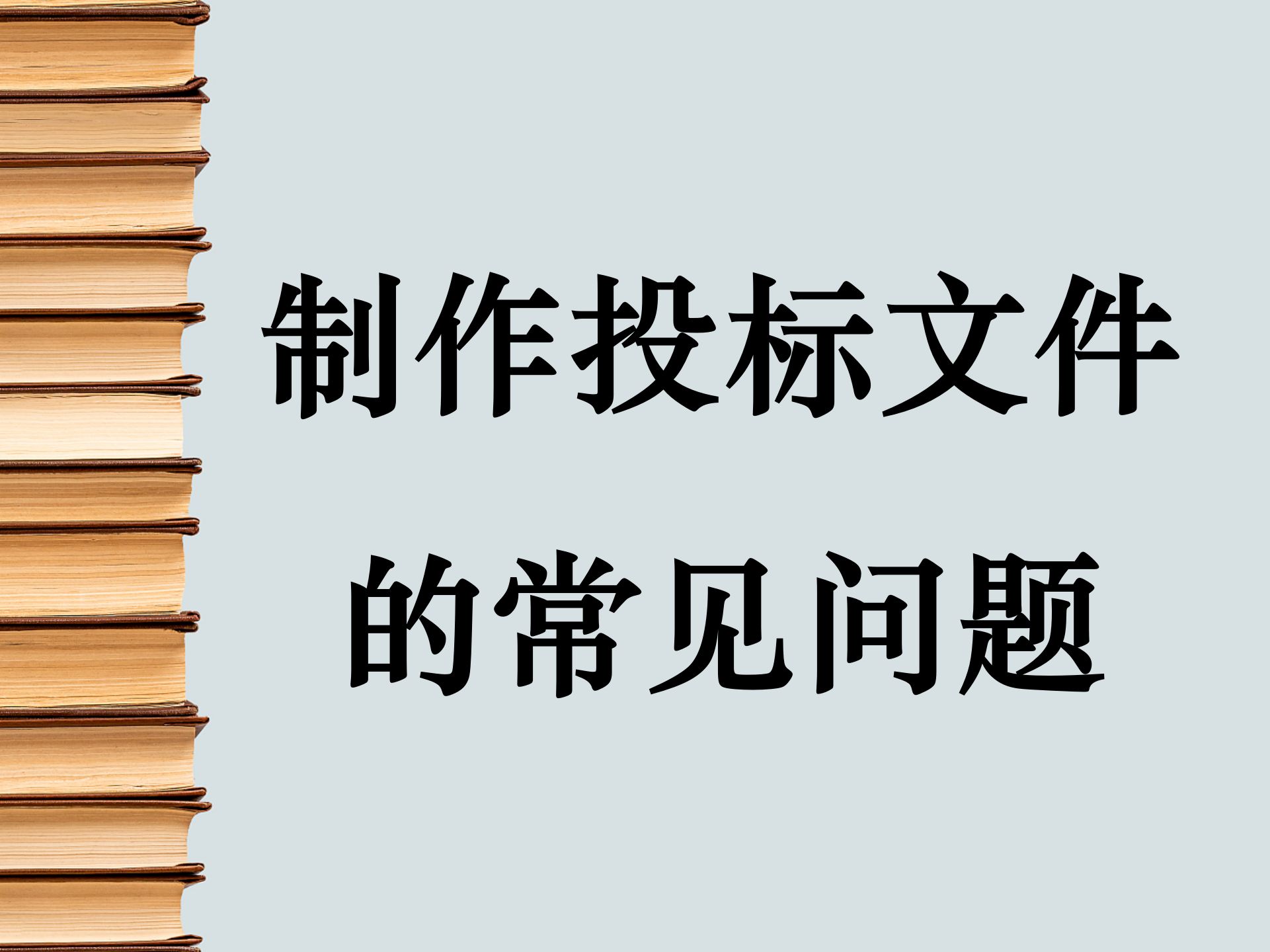 制作投标文件
的常见问题